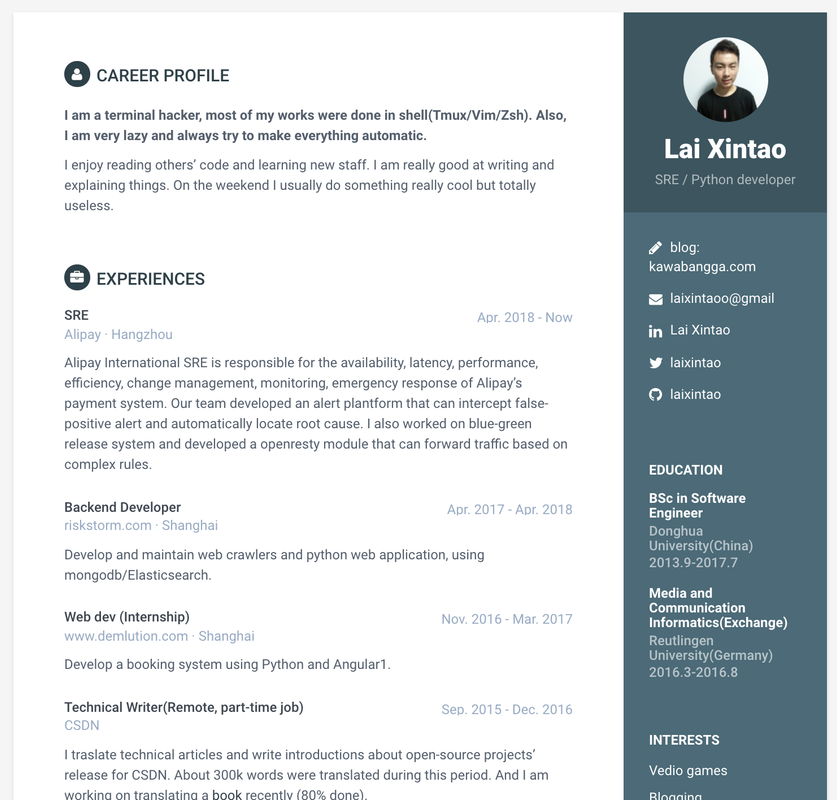 CAREER PROFILE

I am a terminal hacker, most of my works were done in shell(Tmux/Vim/Zsh). Also, I am very lazy and always try to make everything automatic.

I enjoy reading others' code and learning new staff. I am really good at writing and explaining things. On the weekend I usually do something really cool but totally useless.

EXPERIENCES

SRE
Apr. 2018 - Now
Alipay · Hangzhou

Alipay International SRE is responsible for the availability, latency, performance, efficiency, change management, monitoring, emergency response of Alipay's payment system. Our team developed an alert plantform that can intercept false-positive alert and automatically locate root cause. I also worked on blue-green release system and developed a openresty module that can forward traffic based on complex rules.

Backend Developer
Apr. 2017 - Apr. 2018
riskstorm.com · Shanghai

Develop and maintain web crawlers and python web application, using mongodb/Elasticsearch.

Web dev (Internship)
Nov. 2016 - Mar. 2017
www.demlution.com · Shanghai

Develop a booking system using Python and Angular1.

Technical Writer(Remote, part-time job)
Sep. 2015 - Dec. 2016
CSDN

I traslate technical articles and write introductions about open-source projects' release for CSDN. About 300k words were translated during this period. And I am working on translating a book recently (80% done).

Lai Xintao
SRE / Python developer

blog: kawabangga.com
laixintaoo@gmail
Lai Xintao
laixintao
laixintao

EDUCATION

BSc in Software Engineer
Donghua University(China)
2013.9-2017.7

Media and Communication Informatics(Exchange)
Reutlingen University(Germany)
2016.3-2016.8

INTERESTS

Vedio games
Blogging